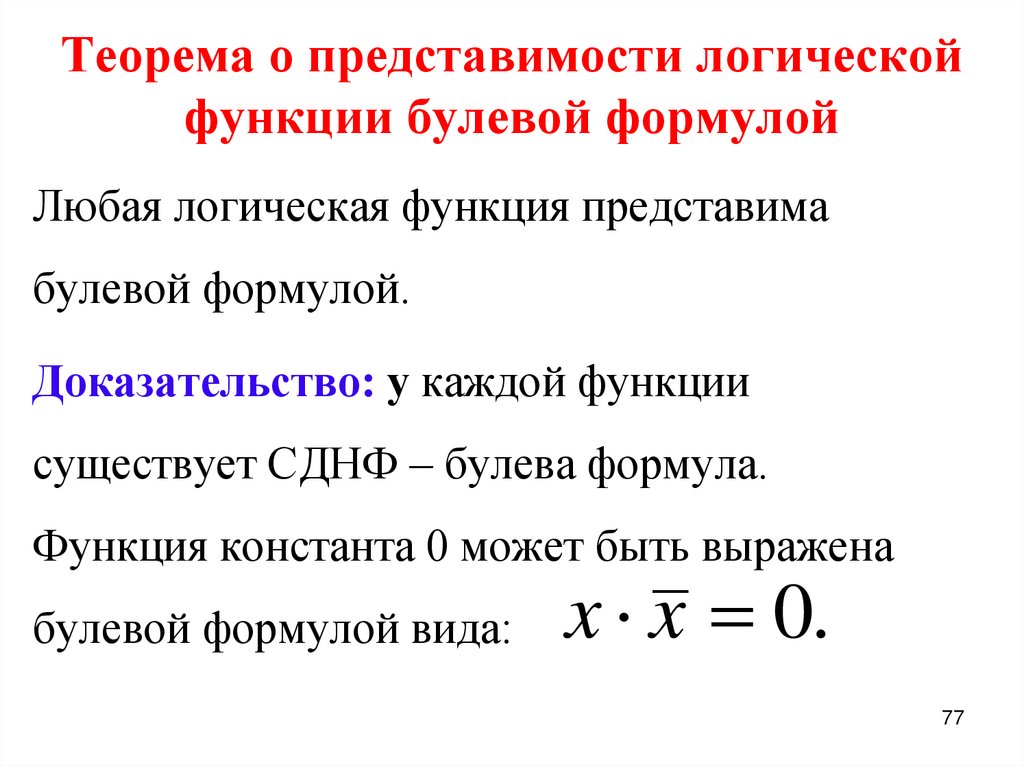 Теорема о представимости логической функции булевой формулой

Любая логическая функция представима булевой формулой.

Доказательство: у каждой функции существует СДНФ – булева формула.

Функция константа 0 может быть выражена булевой формулой вида: $x \cdot \overline{x} = 0.$

77